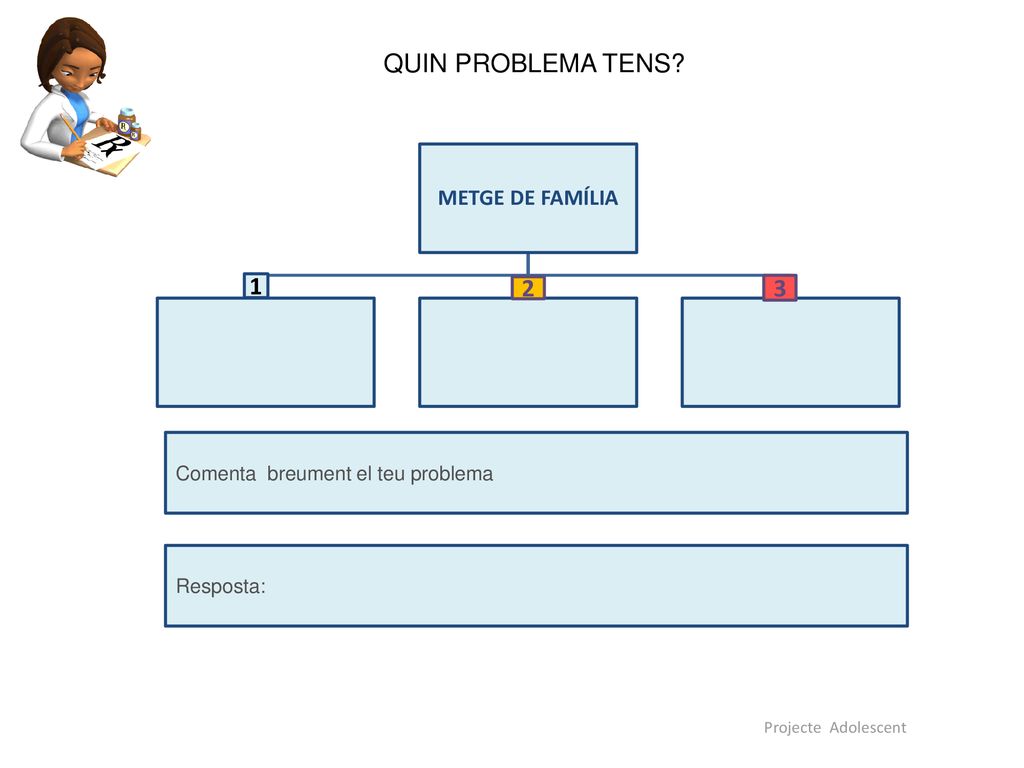 QUIN PROBLEMA TENS?

METGE DE FAMÍLIA

1

2

3

Comenta breument el teu problema

Resposta:

Projecte Adolescent